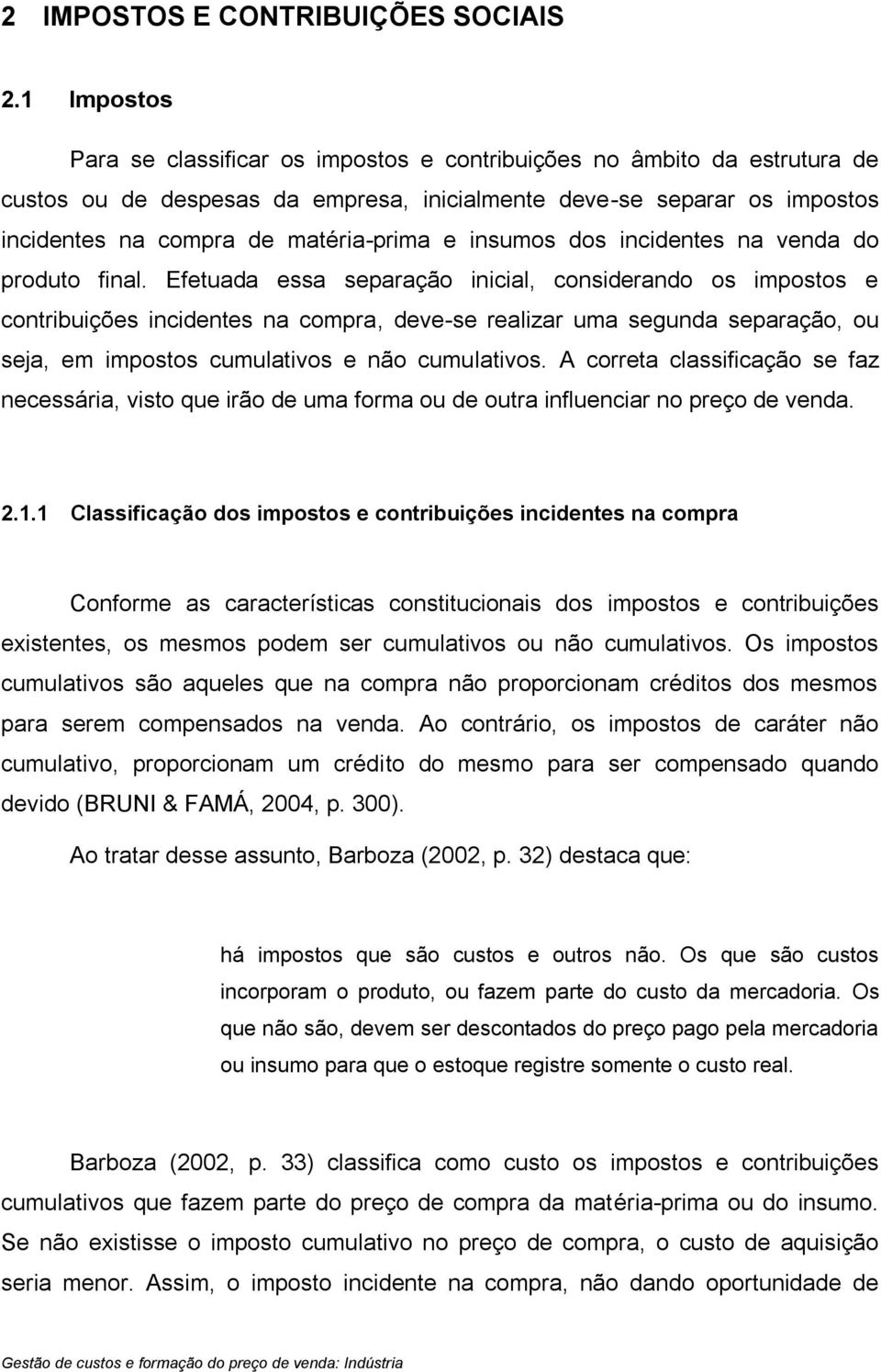 2 IMPOSTOS E CONTRIBUIÇÕES SOCIAIS

2.1 Impostos

Para se classificar os impostos e contribuições no âmbito da estrutura de custos ou de despesas da empresa, inicialmente deve-se separar os impostos incidentes na compra de matéria-prima e insumos dos incidentes na venda do produto final. Efetuada essa separação inicial, considerando os impostos e contribuições incidentes na compra, deve-se realizar uma segunda separação, ou seja, em impostos cumulativos e não cumulativos. A correta classificação se faz necessária, visto que irão de uma forma ou de outra influenciar no preço de venda.

2.1.1 Classificação dos impostos e contribuições incidentes na compra

Conforme as características constitucionais dos impostos e contribuições existentes, os mesmos podem ser cumulativos ou não cumulativos. Os impostos cumulativos são aqueles que na compra não proporcionam créditos dos mesmos para serem compensados na venda. Ao contrário, os impostos de caráter não cumulativo, proporcionam um crédito do mesmo para ser compensado quando devido (BRUNI & FAMÁ, 2004, p. 300).

Ao tratar desse assunto, Barboza (2002, p. 32) destaca que:

há impostos que são custos e outros não. Os que são custos incorporam o produto, ou fazem parte do custo da mercadoria. Os que não são, devem ser descontados do preço pago pela mercadoria ou insumo para que o estoque registre somente o custo real.

Barboza (2002, p. 33) classifica como custo os impostos e contribuições cumulativos que fazem parte do preço de compra da matéria-prima ou do insumo. Se não existisse o imposto cumulativo no preço de compra, o custo de aquisição seria menor. Assim, o imposto incidente na compra, não dando oportunidade de

Gestão de custos e formação do preço de venda: Indústria